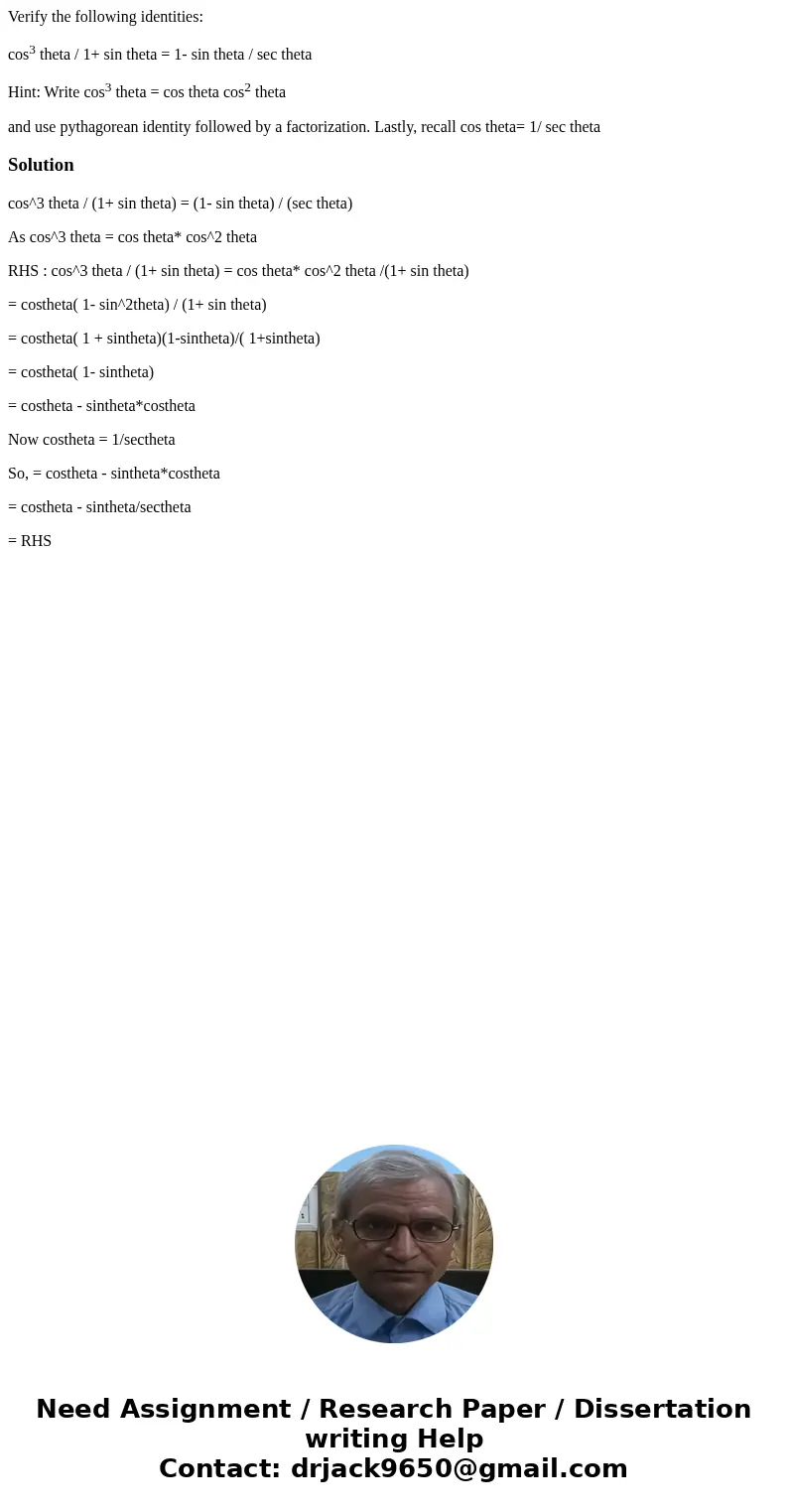 Verify the following identities:

$\cos^3$ theta / 1+ sin theta = 1- sin theta / sec theta

Hint: Write $\cos^3$ theta = cos theta $\cos^2$ theta

and use pythagorean identity followed by a factorization. Lastly, recall cos theta= 1/ sec theta

Solution

cos^3 theta / (1+ sin theta) = (1- sin theta) / (sec theta)

As cos^3 theta = cos theta* cos^2 theta

RHS : cos^3 theta / (1+ sin theta) = cos theta* cos^2 theta /(1+ sin theta)

= costheta( 1- sin^2theta) / (1+ sin theta)

= costheta( 1 + sintheta)(1-sintheta)/( 1+sintheta)

= costheta( 1- sintheta)

= costheta - sintheta*costheta

Now costheta = 1/sectheta

So, = costheta - sintheta*costheta

= costheta - sintheta/sectheta

= RHS

Need Assignment / Research Paper / Dissertation writing Help
Contact: drjack9650@gmail.com